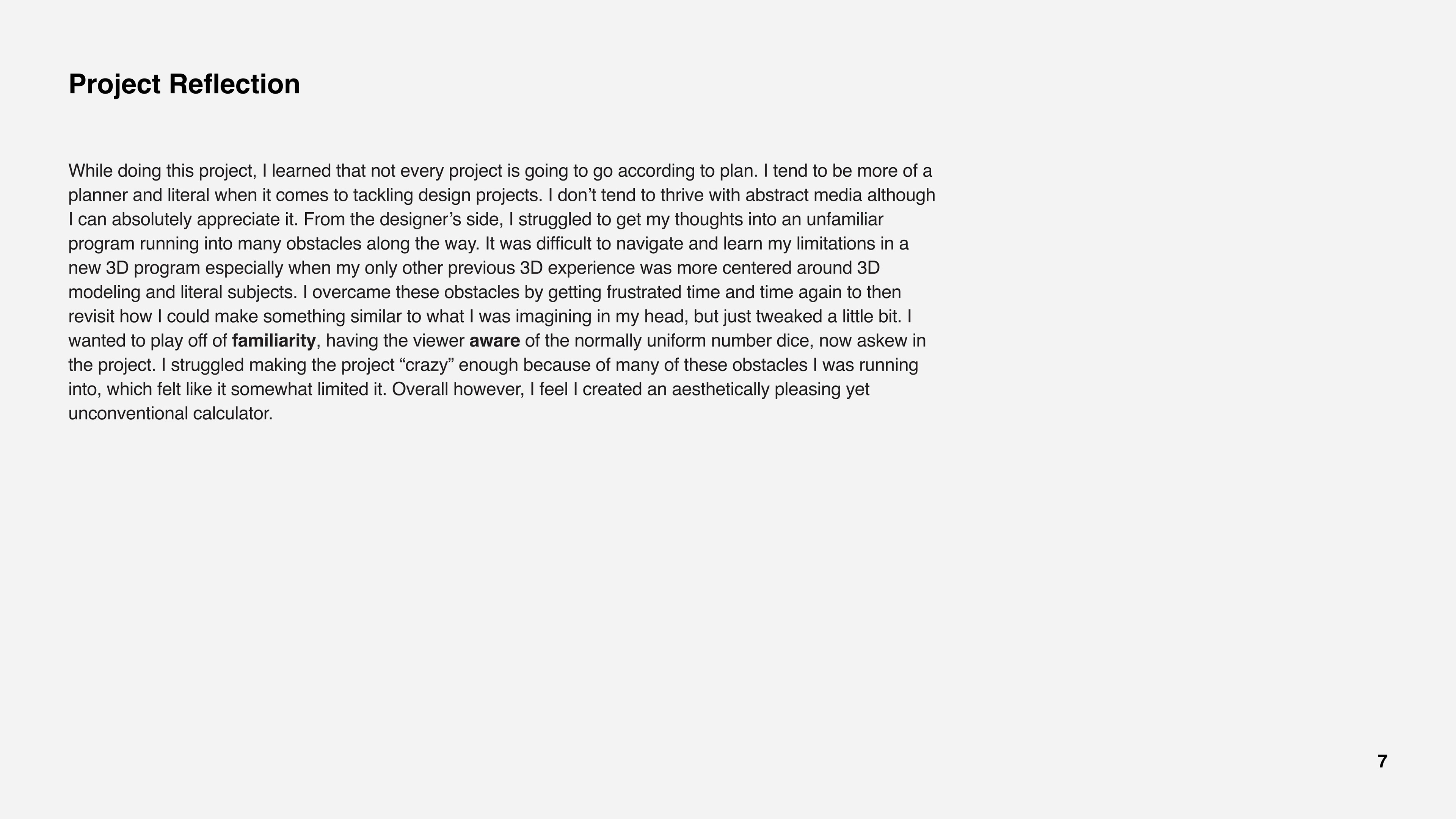 Project Reflection

While doing this project, I learned that not every project is going to go according to plan. I tend to be more of a planner and literal when it comes to tackling design projects. I don't tend to thrive with abstract media although I can absolutely appreciate it. From the designer's side, I struggled to get my thoughts into an unfamiliar program running into many obstacles along the way. It was difficult to navigate and learn my limitations in a new 3D program especially when my only other previous 3D experience was more centered around 3D modeling and literal subjects. I overcame these obstacles by getting frustrated time and time again to then revisit how I could make something similar to what I was imagining in my head, but just tweaked a little bit. I wanted to play off of familiarity, having the viewer aware of the normally uniform number dice, now askew in the project. I struggled making the project "crazy" enough because of many of these obstacles I was running into, which felt like it somewhat limited it. Overall however, I feel I created an aesthetically pleasing yet unconventional calculator.

7